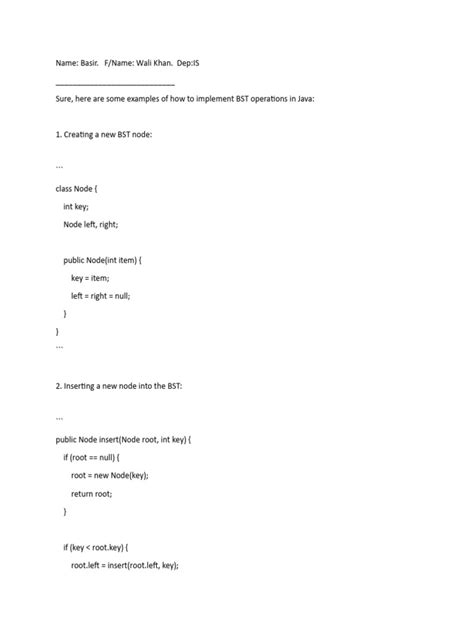 Name: Basir.   F/Name: Wali Khan.  Dep:IS

____

Sure, here are some examples of how to implement BST operations in Java:

1. Creating a new BST node:

```

class Node {
    int key;
    Node left, right;

    public Node(int item) {
        key = item;
        left = right = null;
    }
}
```

2. Inserting a new node into the BST:

```

public Node insert(Node root, int key) {
    if (root == null) {
        root = new Node(key);
        return root;
    }

    if (key < root.key) {
        root.left = insert(root.left, key);